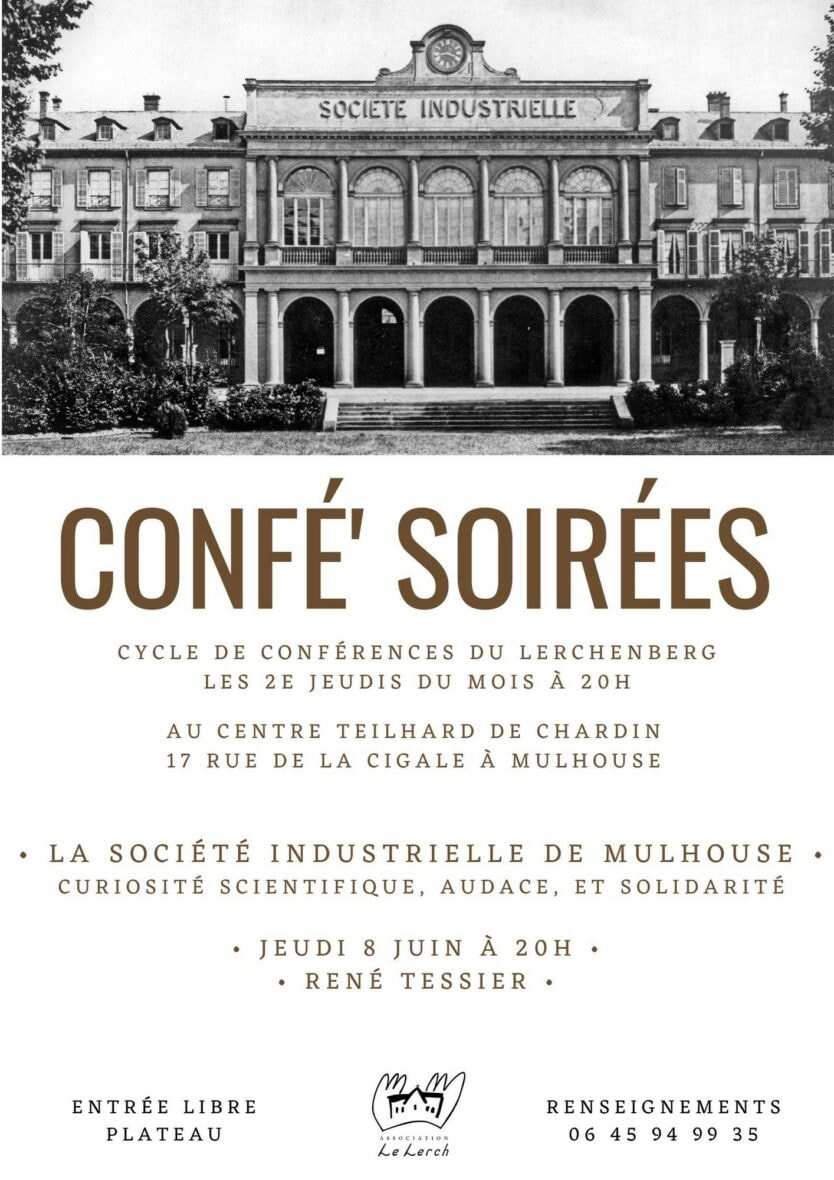 SOCIETE INDUSTRIELLE

CONFÉ' SOIRÉES

CYCLE DE CONFÉRENCES DU LERCHENBERG
LES 2E JEUDIS DU MOIS À 20H

AU CENTRE TEILHARD DE CHARDIN
17 RUE DE LA CIGALE À MULHOUSE

• LA SOCIÉTÉ INDUSTRIELLE DE MULHOUSE •
CURIOSITÉ SCIENTIFIQUE, AUDACE, ET SOLIDARITÉ

• JEUDI 8 JUIN À 20H •
• RENÉ TESSIER •

ENTRÉE LIBRE
PLATEAU

ASSOCIATION
Le Lerch

RENSEIGNEMENTS
06 45 94 99 35